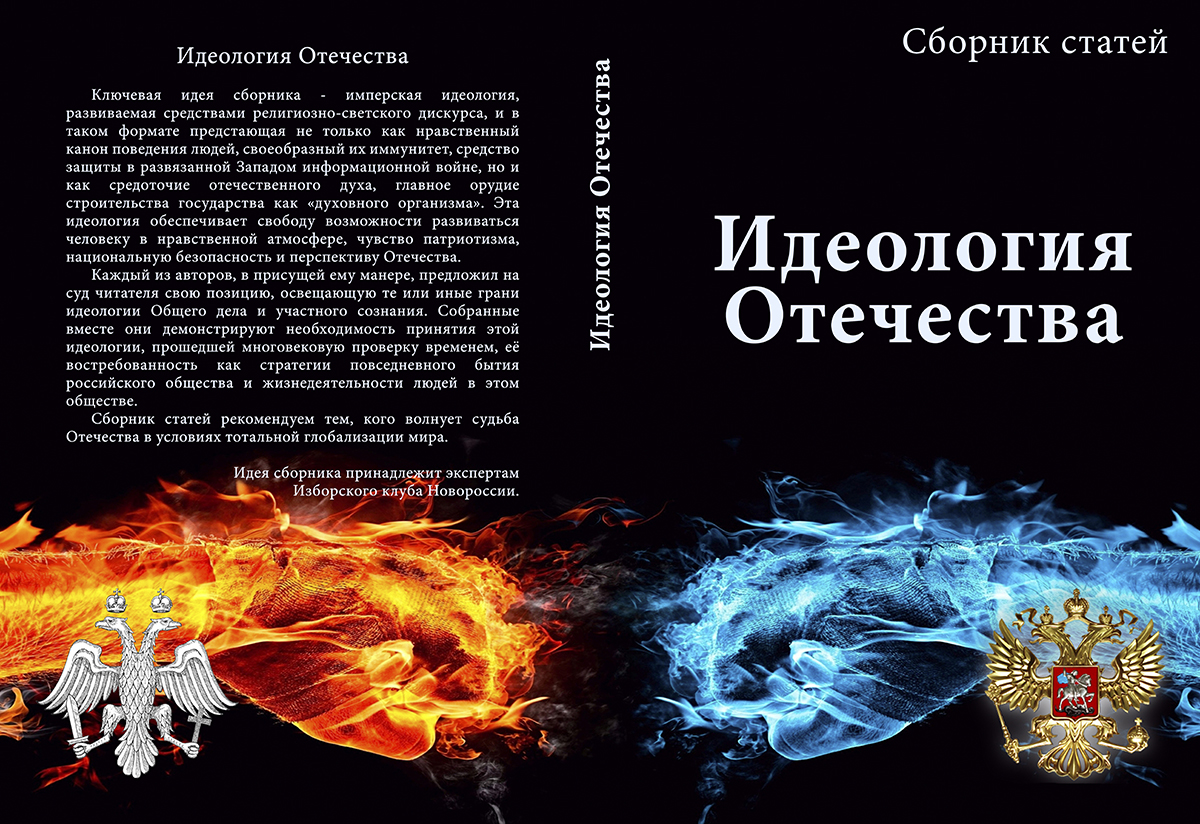 Идеология Отечества

Ключевая идея сборника - имперская идеология, развиваемая средствами религиозно-светского дискурса, и в таком формате предстающая не только как нравственный канон поведения людей, своеобразный их иммунитет, средство защиты в развязанной Западом информационной войне, но и как средоточие отечественного духа, главное орудие строительства государства как «духовного организма». Эта идеология обеспечивает свободу возможности развиваться человеку в нравственной атмосфере, чувство патриотизма, национальную безопасность и перспективу Отечества.

Каждый из авторов, в присущей ему манере, предложил на суд читателя свою позицию, освещающую те или иные грани идеологии Общего дела и участного сознания. Собранные вместе они демонстрируют необходимость принятия этой идеологии, прошедшей многовековую проверку временем, её востребованность как стратегии повседневного бытия российского общества и жизнедеятельности людей в этом обществе.

Сборник статей рекомендуем тем, кого волнует судьба Отечества в условиях тотальной глобализации мира.

Идея сборника принадлежит экспертам Изборского клуба Новороссии.

Идеология Отечества

Сборник статей

Идеология Отечества